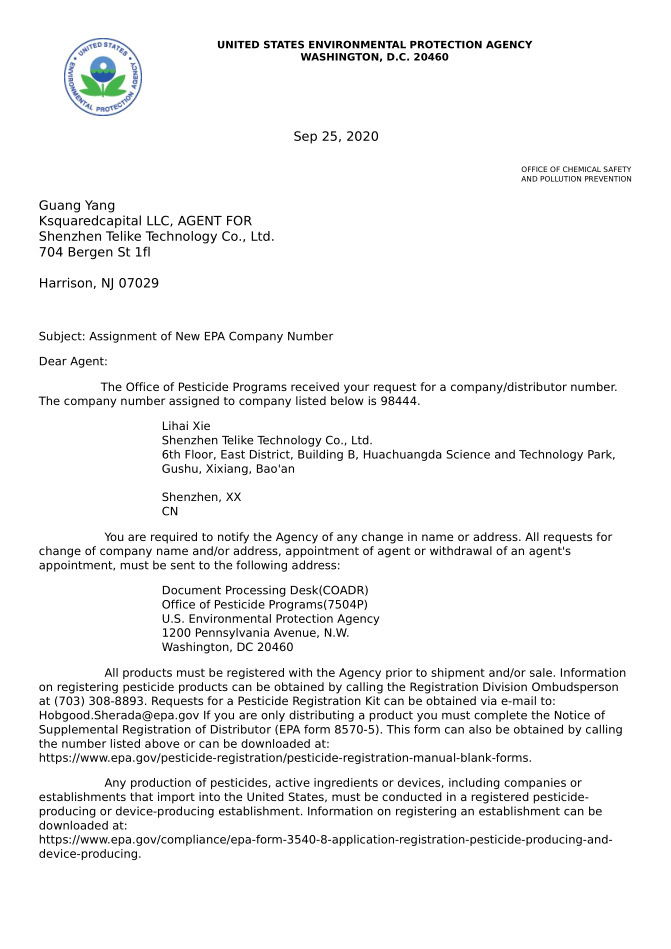 UNITED STATES ENVIRONMENTAL PROTECTION AGENCY

UNITED STATES ENVIRONMENTAL PROTECTION AGENCY
WASHINGTON, D.C. 20460

Sep 25, 2020

OFFICE OF CHEMICAL SAFETY
AND POLLUTION PREVENTION

Guang Yang
Ksquaredcapital LLC, AGENT FOR
Shenzhen Telike Technology Co., Ltd.
704 Bergen St 1fl

Harrison, NJ 07029

Subject: Assignment of New EPA Company Number

Dear Agent:

The Office of Pesticide Programs received your request for a company/distributor number. The company number assigned to company listed below is 98444.

Lihai Xie
Shenzhen Telike Technology Co., Ltd.
6th Floor, East District, Building B, Huachuangda Science and Technology Park, Gushu, Xixiang, Bao'an

Shenzhen, XX
CN

You are required to notify the Agency of any change in name or address. All requests for change of company name and/or address, appointment of agent or withdrawal of an agent's appointment, must be sent to the following address:

Document Processing Desk(COADR)
Office of Pesticide Programs(7504P)
U.S. Environmental Protection Agency
1200 Pennsylvania Avenue, N.W.
Washington, DC 20460

All products must be registered with the Agency prior to shipment and/or sale. Information on registering pesticide products can be obtained by calling the Registration Division Ombudsperson at (703) 308-8893. Requests for a Pesticide Registration Kit can be obtained via e-mail to: Hobgood.Sherada@epa.gov If you are only distributing a product you must complete the Notice of Supplemental Registration of Distributor (EPA form 8570-5). This form can also be obtained by calling the number listed above or can be downloaded at: https://www.epa.gov/pesticide-registration/pesticide-registration-manual-blank-forms.

Any production of pesticides, active ingredients or devices, including companies or establishments that import into the United States, must be conducted in a registered pesticide-producing or device-producing establishment. Information on registering an establishment can be downloaded at:
https://www.epa.gov/compliance/epa-form-3540-8-application-registration-pesticide-producing-and-device-producing.